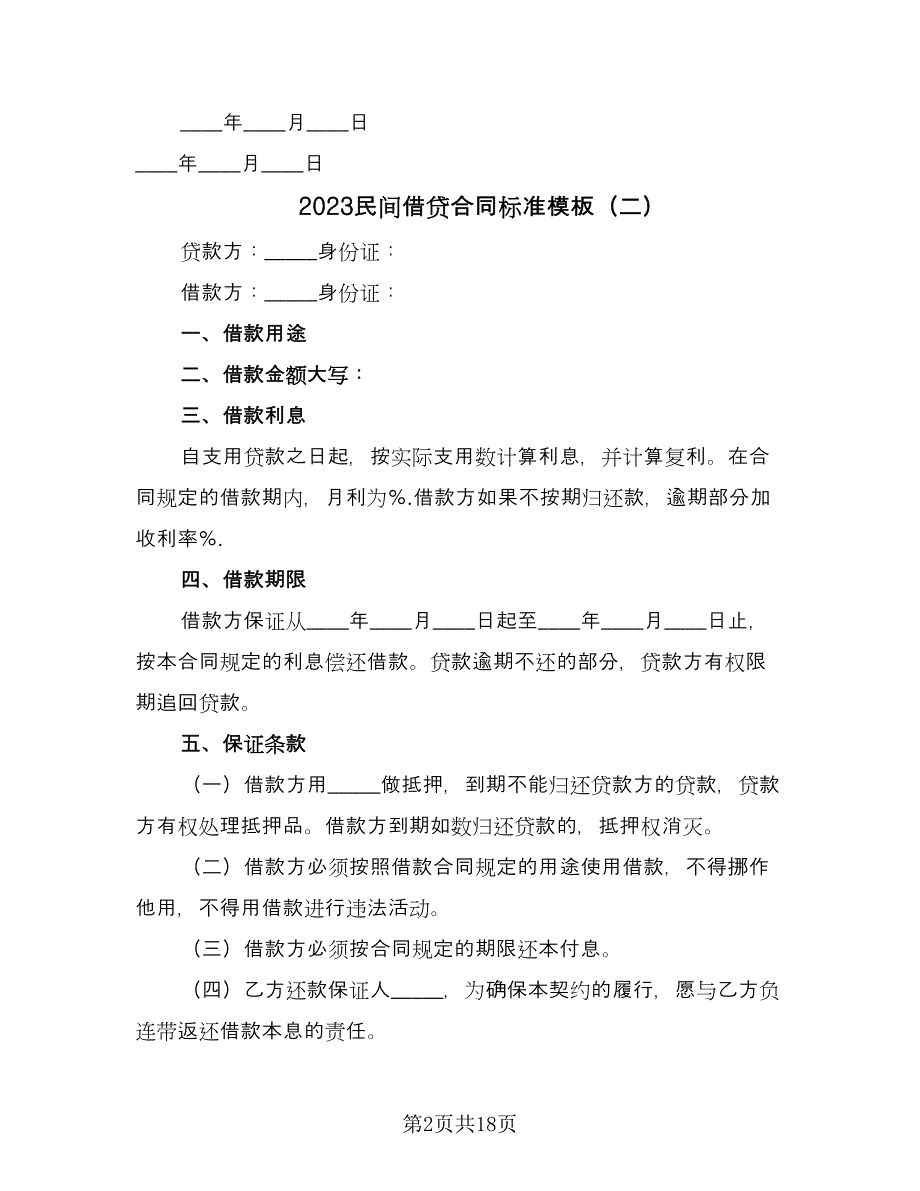 ____年____月____日

____年____月____日

2023民间借贷合同标准模板（二）

贷款方：_____身份证：

借款方：_____身份证：

一、借款用途

二、借款金额大写：

三、借款利息

自支用贷款之日起，按实际支用数计算利息，并计算复利。在合同规定的借款期内，月利为%.借款方如果不按期归还款，逾期部分加收利率%.

四、借款期限

借款方保证从____年____月____日起至____年____月____日止，按本合同规定的利息偿还借款。贷款逾期不还的部分，贷款方有权限期追回贷款。

五、保证条款

（一）借款方用_____做抵押，到期不能归还贷款方的贷款，贷款方有权处理抵押品。借款方到期如数归还贷款的，抵押权消灭。

（二）借款方必须按照借款合同规定的用途使用借款，不得挪作他用，不得用借款进行违法活动。

（三）借款方必须按合同规定的期限还本付息。

（四）乙方还款保证人_____，为确保本契约的履行，愿与乙方负连带返还借款本息的责任。

第2页共18页